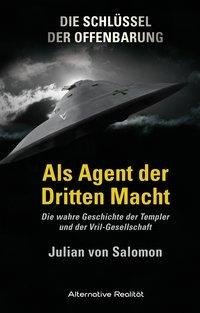 DIE SCHLÜSSEL DER OFFENBARUNG

Als Agent der Dritten Macht

Die wahre Geschichte der Templer und der Vril-Gesellschaft

Julian von Salomon

Alternative Realität